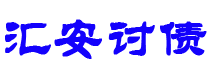 汇安讨债